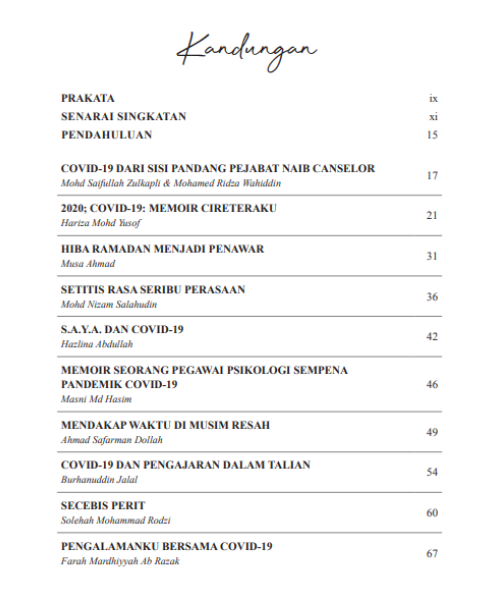 Kandungan

PRAKATA ix

SENARAI SINGKATAN xi

PENDAHULUAN 15

COVID-19 DARI SISI PANDANG PEJABAT NAIB CANSELOR
Mohd Saifullah Zulkapli & Mohamed Ridza Wahiddin 17

2020; COVID-19: MEMOIR CIRETERAKU
Hariza Mohd Yusof 21

HIBA RAMADAN MENJADI PENAWAR
Musa Ahmad 31

SETITIS RASA SERIBU PERASAAN
Mohd Nizam Salahudin 36

S.A.Y.A. DAN COVID-19
Hazlina Abdullah 42

MEMOIR SEORANG PEGAWAI PSIKOLOGI SEMPENA PANDEMIK COVID-19
Masni Md Hasim 46

MENDAKAP WAKTU DI MUSIM RESAH
Ahmad Safarman Dollah 49

COVID-19 DAN PENGAJARAN DALAM TALIAN
Burhanuddin Jalal 54

SECEBIS PERIT
Solehah Mohammad Rodzi 60

PENGALAMANKU BERSAMA COVID-19
Farah Mardhiyyah Ab Razak 67